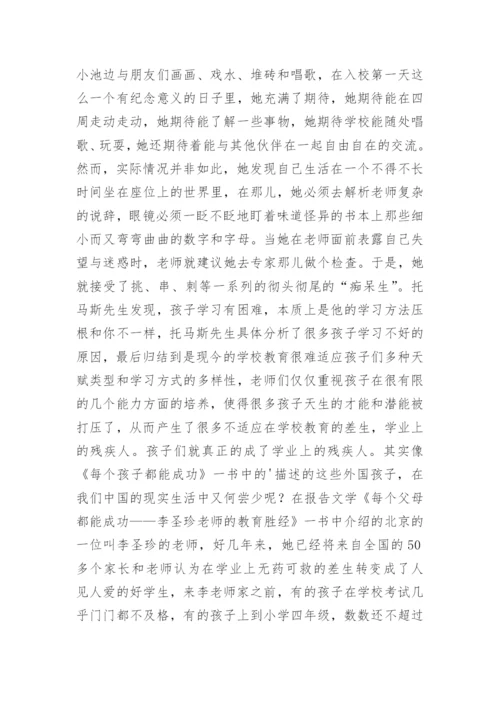 小池边与朋友们画画、戏水、堆砖和唱歌，在入校第一天这么一个有纪念意义的日子里，她充满了期待，她期待能在四周走动走动，她期待能了解一些事物，她期待学校能随处唱歌、玩耍，她还期待着能与其他伙伴在一起自由自在的交流。然而，实际情况并非如此，她发现自己生活在一个不得不长时间坐在座位上的世界里，在那儿，她必须去解析老师复杂的说辞，眼镜必须一眨不眨地盯着味道怪异的书本上那些细小而又弯弯曲曲的数字和字母。当她在老师面前表露自己失望与迷惑时，老师就建议她去专家那儿做个检查。于是，她就接受了挑、串、刺等一系列的彻头彻尾的“痴呆生”。托马斯先生发现，孩子学习有困难，本质上是他的学习方法压根和你不一样，托马斯先生具体分析了很多孩子学习不好的原因，最后归结到是现今的学校教育很难适应孩子们多种天赋类型和学习方式的多样性，老师们仅仅重视孩子在很有限的几个能力方面的培养，使得很多孩子天生的才能和潜能被打压了，从而产生了很多不适应在学校教育的差生，学业上的残疾人。孩子们就真正的成了学业上的残疾人。其实像《每个孩子都能成功》一书中的'描述的这些外国孩子，在我们中国的现实生活中又何尝少呢？在报告文学《每个父母都能成功——李圣珍老师的教育胜经》一书中介绍的北京的一位叫李圣珍的老师，好几年来，她已经将来自全国的50多个家长和老师认为在学业上无药可救的差生转变成了人见人爱的好学生，来李老师家之前，有的孩子在学校考试几乎门门都不及格，有的孩子上到小学四年级，数数还不超过